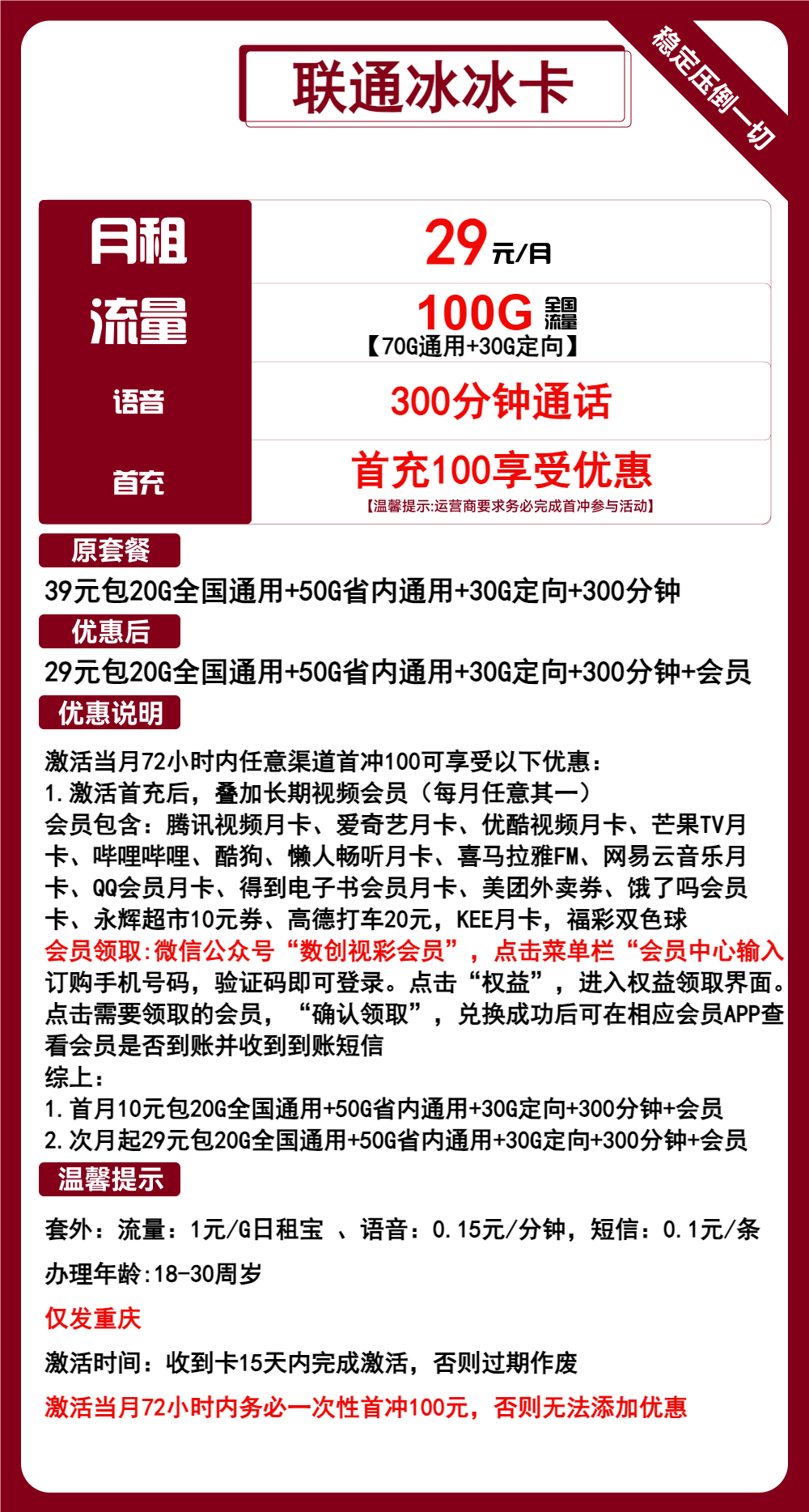 联通冰冰卡

稳定压倒一切

| 月租 | 29元/月 |
|---|---|
| 流量 | 100G 全国流量 【70G通用+30G定向】 |
| 语音 | 300分钟通话 |
| 首充 | 首充100享受优惠 【温馨提示:运营商要求务必完成首冲参与活动】 |

原套餐

39元包20G全国通用+50G省内通用+30G定向+300分钟

优惠后

29元包20G全国通用+50G省内通用+30G定向+300分钟+会员

优惠说明

激活当月72小时内任意渠道首冲100可享受以下优惠:
1.激活首充后，叠加长期视频会员（每月任意其一）
会员包含：腾讯视频月卡、爱奇艺月卡、优酷视频月卡、芒果TV月卡、哔哩哔哩、酷狗、懒人畅听月卡、喜马拉雅FM、网易云音乐月卡、QQ会员月卡、得到电子书会员月卡、美团外卖券、饿了吗会员卡、永辉超市10元券、高德打车20元，KEE月卡，福彩双色球
会员领取:微信公众号“数创视彩会员”，点击菜单栏“会员中心输入订购手机号码，验证码即可登录。点击“权益”，进入权益领取界面。点击需要领取的会员，“确认领取”，兑换成功后可在相应会员APP查看会员是否到账并收到到账短信
综上:
1.首月10元包20G全国通用+50G省内通用+30G定向+300分钟+会员
2.次月起29元包20G全国通用+50G省内通用+30G定向+300分钟+会员

温馨提示

套外：流量：1元/G日租宝 、语音：0.15元/分钟，短信：0.1元/条

办理年龄:18-30周岁

仅发重庆

激活时间：收到卡15天内完成激活，否则过期作废

激活当月72小时内务必一次性首冲100元，否则无法添加优惠